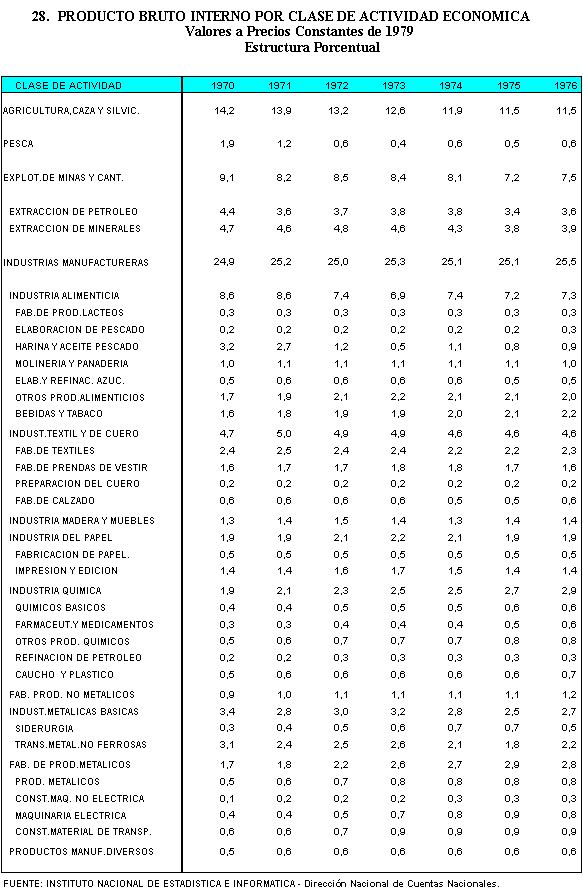 28. PRODUCTO BRUTO INTERNO POR CLASE DE ACTIVIDAD ECONOMICA
Valores a Precios Constantes de 1979
Estructura Porcentual

| CLASE DE ACTIVIDAD | 1970 | 1971 | 1972 | 1973 | 1974 | 1975 | 1976 |
|---|---|---|---|---|---|---|---|
| AGRICULTURA,CAZA Y SILVIC. | 14,2 | 13,9 | 13,2 | 12,6 | 11,9 | 11,5 | 11,5 |
| PESCA | 1,9 | 1,2 | 0,6 | 0,4 | 0,6 | 0,5 | 0,6 |
| EXPLOT.DE MINAS Y CANT. | 9,1 | 8,2 | 8,5 | 8,4 | 8,1 | 7,2 | 7,5 |
| EXTRACCION DE PETROLEO | 4,4 | 3,6 | 3,7 | 3,8 | 3,8 | 3,4 | 3,6 |
| EXTRACCION DE MINERALES | 4,7 | 4,6 | 4,8 | 4,6 | 4,3 | 3,8 | 3,9 |
| INDUSTRIAS MANUFACTURERAS | 24,9 | 25,2 | 25,0 | 25,3 | 25,1 | 25,1 | 25,5 |
| INDUSTRIA ALIMENTICIA | 8,6 | 8,6 | 7,4 | 6,9 | 7,4 | 7,2 | 7,3 |
| FAB.DE PROD.LACTEOS | 0,3 | 0,3 | 0,3 | 0,3 | 0,3 | 0,3 | 0,3 |
| ELABORACION DE PESCADO | 0,2 | 0,2 | 0,2 | 0,2 | 0,2 | 0,2 | 0,3 |
| HARINA Y ACEITE PESCADO | 3,2 | 2,7 | 1,2 | 0,5 | 1,1 | 0,8 | 0,9 |
| MOLINERIA Y PANADERIA | 1,0 | 1,1 | 1,1 | 1,1 | 1,1 | 1,1 | 1,0 |
| ELAB.Y REFINAC. AZUC. | 0,5 | 0,6 | 0,6 | 0,6 | 0,6 | 0,5 | 0,5 |
| OTROS PROD.ALIMENTICIOS | 1,7 | 1,9 | 2,1 | 2,2 | 2,1 | 2,1 | 2,0 |
| BEBIDAS Y TABACO | 1,6 | 1,8 | 1,9 | 1,9 | 2,0 | 2,1 | 2,2 |
| INDUST.TEXTIL Y DE CUERO | 4,7 | 5,0 | 4,9 | 4,9 | 4,6 | 4,6 | 4,6 |
| FAB.DE TEXTILES | 2,4 | 2,5 | 2,4 | 2,4 | 2,2 | 2,2 | 2,3 |
| FAB.DE PRENDAS DE VESTIR | 1,6 | 1,7 | 1,7 | 1,8 | 1,8 | 1,7 | 1,6 |
| PREPARACION DEL CUERO | 0,2 | 0,2 | 0,2 | 0,2 | 0,2 | 0,2 | 0,2 |
| FAB.DE CALZADO | 0,6 | 0,6 | 0,6 | 0,6 | 0,5 | 0,5 | 0,6 |
| INDUSTRIA MADERA Y MUEBLES | 1,3 | 1,4 | 1,5 | 1,4 | 1,3 | 1,4 | 1,4 |
| INDUSTRIA DEL PAPEL | 1,9 | 1,9 | 2,1 | 2,2 | 2,1 | 1,9 | 1,9 |
| FABRICACION DE PAPEL. | 0,5 | 0,5 | 0,5 | 0,5 | 0,5 | 0,5 | 0,5 |
| IMPRESION Y EDICION | 1,4 | 1,4 | 1,6 | 1,7 | 1,5 | 1,4 | 1,4 |
| INDUSTRIA QUIMICA | 1,9 | 2,1 | 2,3 | 2,5 | 2,5 | 2,7 | 2,9 |
| QUIMICOS BASICOS | 0,4 | 0,4 | 0,5 | 0,5 | 0,5 | 0,6 | 0,6 |
| FARMACEUT.Y MEDICAMENTOS | 0,3 | 0,3 | 0,4 | 0,4 | 0,4 | 0,5 | 0,6 |
| OTROS PROD. QUIMICOS | 0,5 | 0,6 | 0,7 | 0,7 | 0,7 | 0,8 | 0,8 |
| REFINACION DE PETROLEO | 0,2 | 0,2 | 0,3 | 0,3 | 0,3 | 0,3 | 0,3 |
| CAUCHO Y PLASTICO | 0,5 | 0,6 | 0,6 | 0,6 | 0,6 | 0,6 | 0,7 |
| FAB. PROD. NO METALICOS | 0,9 | 1,0 | 1,1 | 1,1 | 1,1 | 1,1 | 1,2 |
| INDUST.METALICAS BASICAS | 3,4 | 2,8 | 3,0 | 3,2 | 2,8 | 2,5 | 2,7 |
| SIDERURGIA | 0,3 | 0,4 | 0,5 | 0,6 | 0,7 | 0,7 | 0,5 |
| TRANS.METAL.NO FERROSAS | 3,1 | 2,4 | 2,5 | 2,6 | 2,1 | 1,8 | 2,2 |
| FAB. DE PROD.METALICOS | 1,7 | 1,8 | 2,2 | 2,6 | 2,7 | 2,9 | 2,8 |
| PROD. METALICOS | 0,5 | 0,6 | 0,7 | 0,8 | 0,8 | 0,8 | 0,8 |
| CONST.MAQ. NO ELECTRICA | 0,1 | 0,2 | 0,2 | 0,2 | 0,3 | 0,3 | 0,3 |
| MAQUINARIA ELECTRICA | 0,4 | 0,4 | 0,5 | 0,7 | 0,8 | 0,9 | 0,8 |
| CONST.MATERIAL DE TRANSP. | 0,6 | 0,6 | 0,7 | 0,9 | 0,9 | 0,9 | 0,9 |
| PRODUCTOS MANUF.DIVERSOS | 0,5 | 0,6 | 0,6 | 0,6 | 0,6 | 0,6 | 0,6 |

FUENTE: INSTITUTO NACIONAL DE ESTADISTICA E INFORMATICA - Dirección Nacional de Cuentas Nacionales.